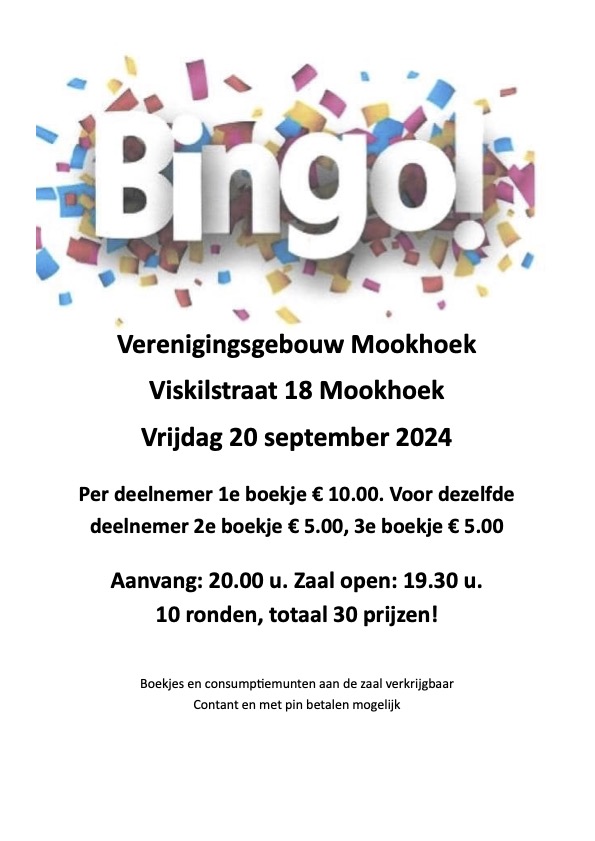 Bingo!

Verenigingsgebouw Mookhoek

Viskilstraat 18 Mookhoek

Vrijdag 20 september 2024

Per deelnemer 1e boekje € 10.00. Voor dezelfde deelnemer 2e boekje € 5.00, 3e boekje € 5.00

Aanvang: 20.00 u. Zaal open: 19.30 u.
10 ronden, totaal 30 prijzen!

Boekjes en consumptiemunten aan de zaal verkrijgbaar
Contant en met pin betalen mogelijk